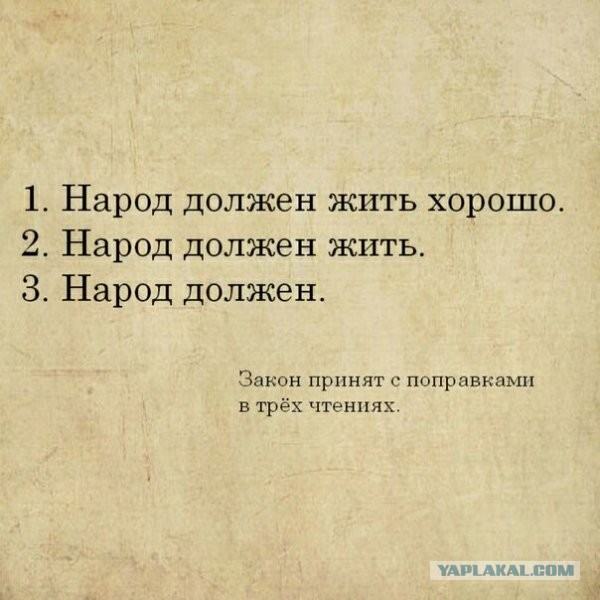 1. Народ должен жить хорошо.
2. Народ должен жить.
3. Народ должен.

Закон принят с поправками в трёх чтениях.

YAPLAKAL.COM